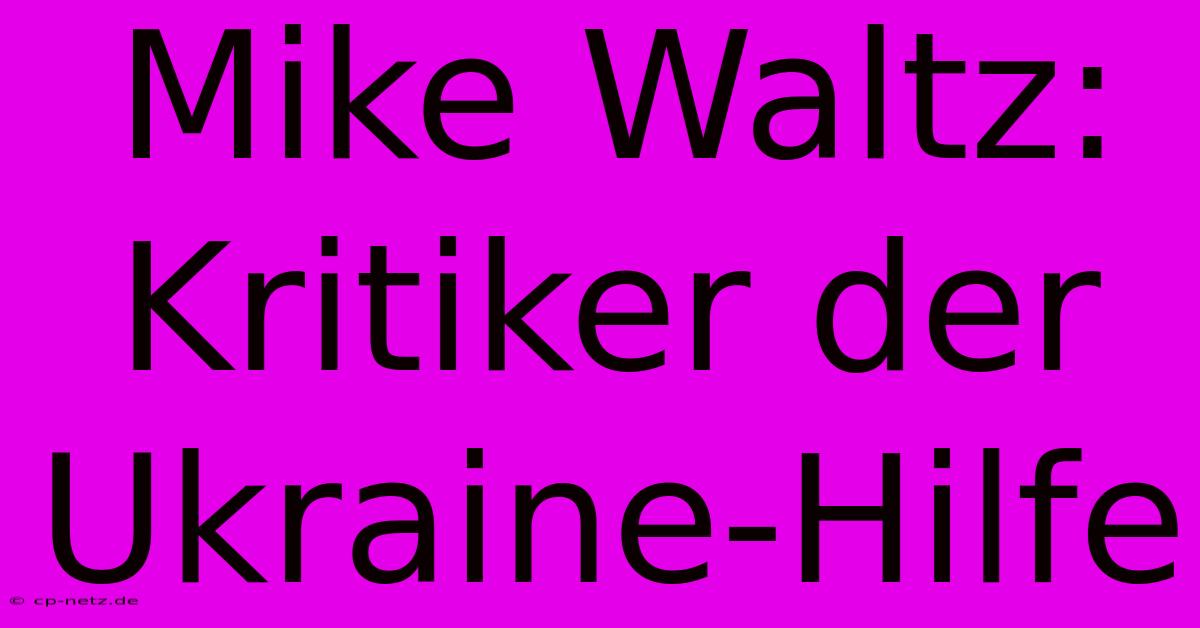 Mike Waltz: Kritiker der Ukraine-Hilfe

© cp-netz.de